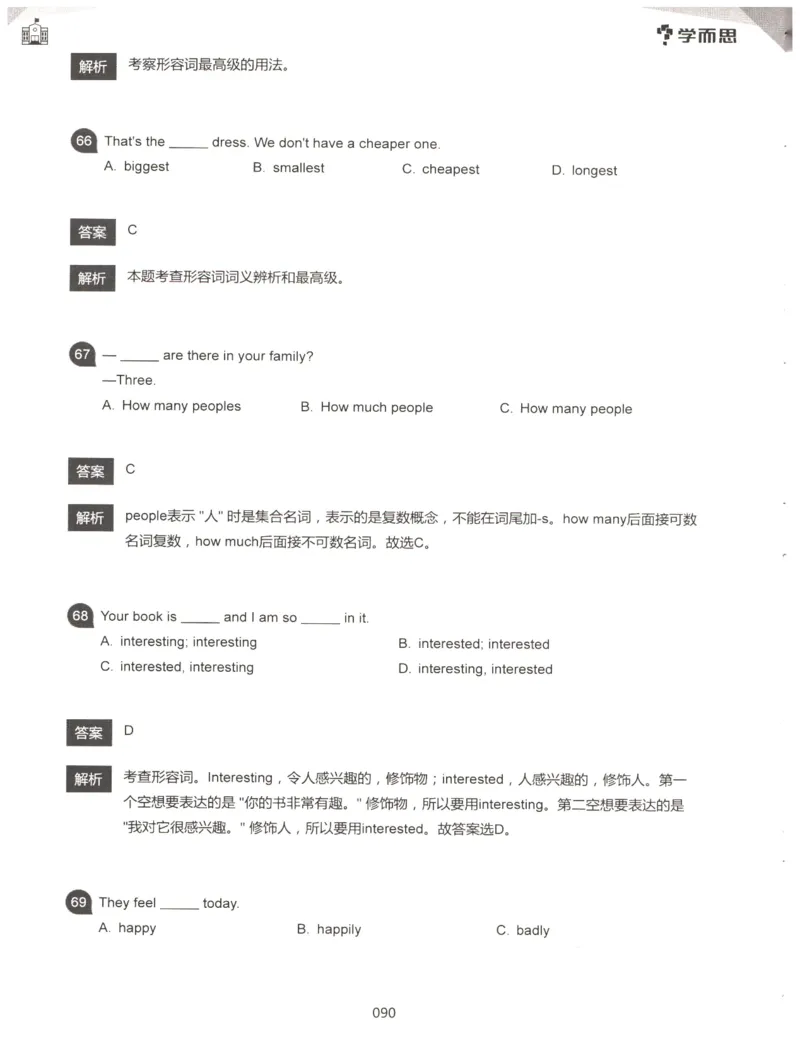 学而思

解析 考察形容词最高级的用法。

66 That's the ______ dress. We don't have a cheaper one.
A. biggest B. smallest C. cheapest D. longest

答案 C

解析 本题考查形容词词义辨析和最高级。

67 — ______ are there in your family?
—Three.
A. How many peoples B. How much people C. How many people

答案 C

解析 people表示 "人" 时是集合名词，表示的是复数概念，不能在词尾加-s。how many后面接可数名词复数，how much后面接不可数名词。故选C。

68 Your book is ______ and I am so ______ in it.
A. interesting; interesting B. interested; interested
C. interested, interesting D. interesting, interested

答案 D

解析 考查形容词。Interesting，令人感兴趣的，修饰物；interested，人感兴趣的，修饰人。第一个空想要表达的是 "你的书非常有趣。" 修饰物，所以要用interesting。第二空想要表达的是 "我对它很感兴趣。" 修饰人，所以要用interested。故答案选D。

69 They feel ______ today.
A. happy B. happily C. badly

090